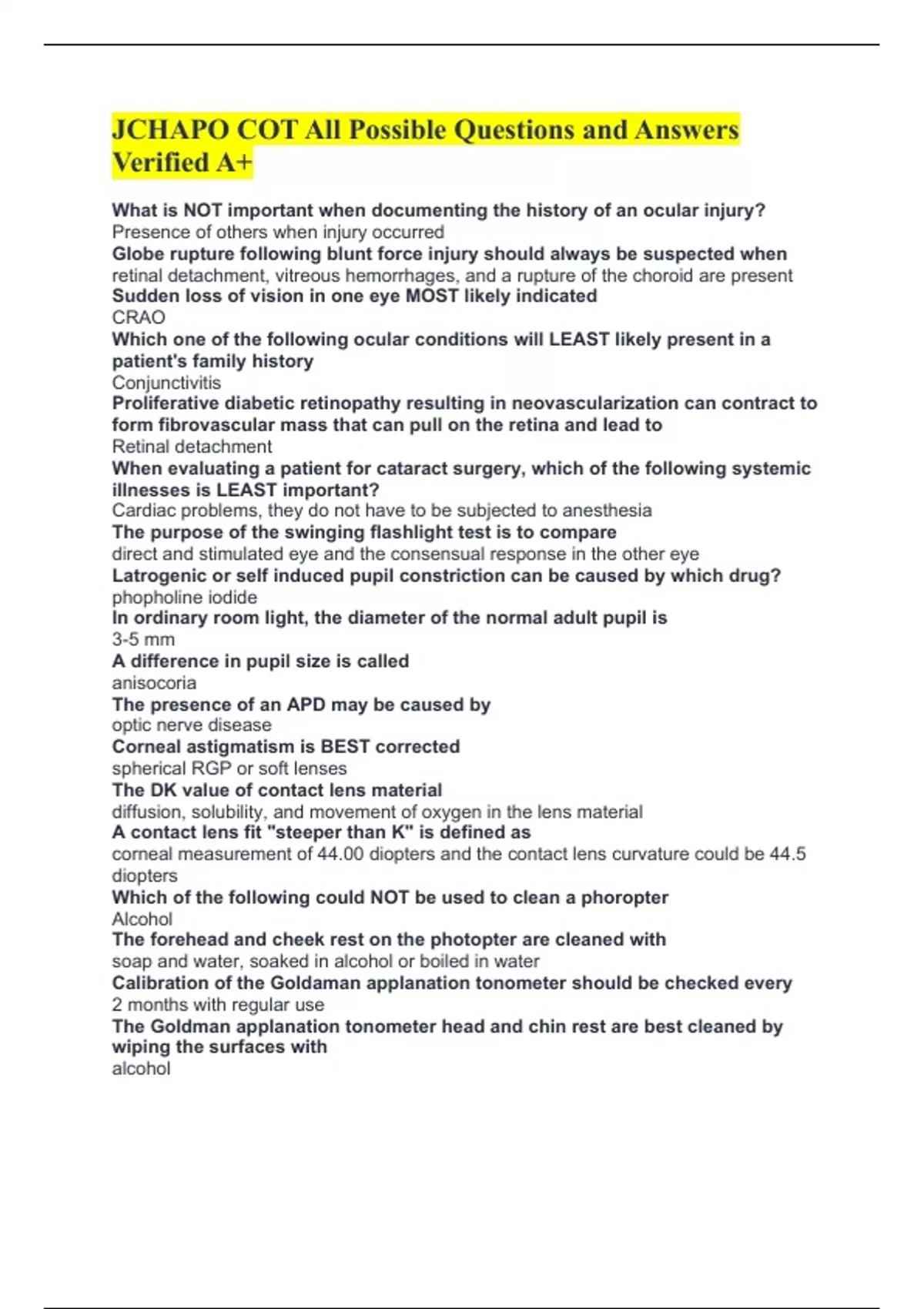 JCHAPO COT All Possible Questions and Answers Verified A+

What is NOT important when documenting the history of an ocular injury?
Presence of others when injury occurred
Globe rupture following blunt force injury should always be suspected when
retinal detachment, vitreous hemorrhages, and a rupture of the choroid are present
Sudden loss of vision in one eye MOST likely indicated
CRAO
Which one of the following ocular conditions will LEAST likely present in a patient's family history
Conjunctivitis
Proliferative diabetic retinopathy resulting in neovascularization can contract to form fibrovascular mass that can pull on the retina and lead to
Retinal detachment
When evaluating a patient for cataract surgery, which of the following systemic illnesses is LEAST important?
Cardiac problems, they do not have to be subjected to anesthesia
The purpose of the swinging flashlight test is to compare
direct and stimulated eye and the consensual response in the other eye
Latrogenic or self induced pupil constriction can be caused by which drug?
phopholine iodide
In ordinary room light, the diameter of the normal adult pupil is
3-5 mm
A difference in pupil size is called
anisocoria
The presence of an APD may be caused by
optic nerve disease
Corneal astigmatism is BEST corrected
spherical RGP or soft lenses
The DK value of contact lens material
diffusion, solubility, and movement of oxygen in the lens material
A contact lens fit "steeper than K" is defined as
corneal measurement of 44.00 diopters and the contact lens curvature could be 44.5 diopters
Which of the following could NOT be used to clean a phoropter
Alcohol
The forehead and cheek rest on the photopter are cleaned with
soap and water, soaked in alcohol or boiled in water
Calibration of the Goldaman applanation tonometer should be checked every
2 months with regular use
The Goldman applanation tonometer head and chin rest are best cleaned by wiping the surfaces with
alcohol